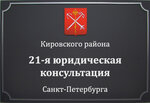 Кировского района

21-я юридическая консультация

Санкт-Петербурга